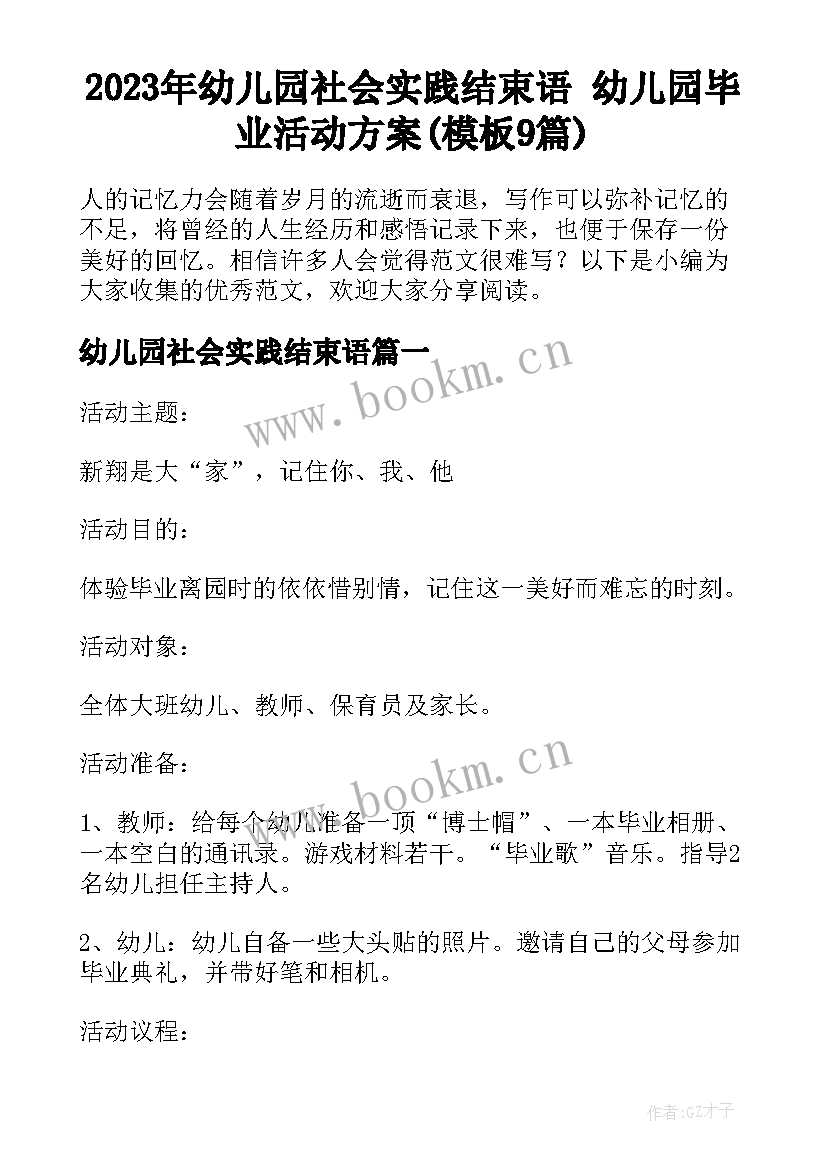 2023年幼儿园社会实践结束语 幼儿园毕业活动方案(模板9篇)

人的记忆力会随着岁月的流逝而衰退，写作可以弥补记忆的不足，将曾经的人生经历和感悟记录下来，也便于保存一份美好的回忆。相信许多人会觉得范文很难写？以下是小编为大家收集的优秀范文，欢迎大家分享阅读。

幼儿园社会实践结束语篇一

www.bookm.cn

活动主题：

新翔是大“家”，记住你、我、他

活动目的：

体验毕业离园时的依依惜别情，记住这一美好而难忘的时刻。

活动对象：

全体大班幼儿、教师、保育员及家长。

活动准备：

www.bookm.cn

1、教师：给每个幼儿准备一顶“博士帽”、一本毕业相册、一本空白的通讯录。游戏材料若干。“毕业歌”音乐。指导2名幼儿担任主持人。

2、幼儿：幼儿自备一些大头贴的照片。邀请自己的父母参加毕业典礼，并带好笔和相机。

活动议程：

作者:GZ才子